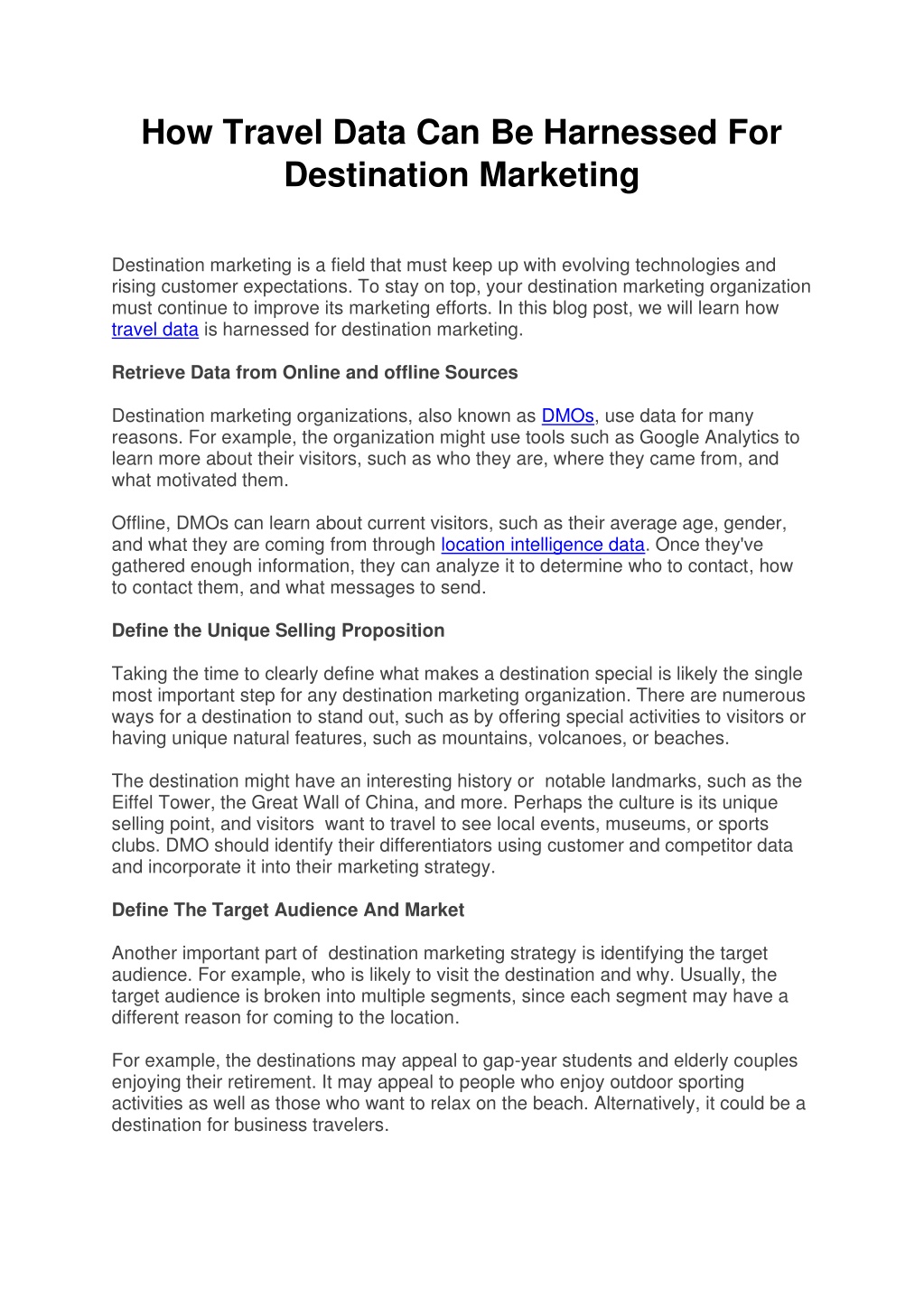 How Travel Data Can Be Harnessed For Destination Marketing

Destination marketing is a field that must keep up with evolving technologies and rising customer expectations. To stay on top, your destination marketing organization must continue to improve its marketing efforts. In this blog post, we will learn how travel data is harnessed for destination marketing.

Retrieve Data from Online and offline Sources

Destination marketing organizations, also known as DMOs, use data for many reasons. For example, the organization might use tools such as Google Analytics to learn more about their visitors, such as who they are, where they came from, and what motivated them.

Offline, DMOs can learn about current visitors, such as their average age, gender, and what they are coming from through location intelligence data. Once they've gathered enough information, they can analyze it to determine who to contact, how to contact them, and what messages to send.

Define the Unique Selling Proposition

Taking the time to clearly define what makes a destination special is likely the single most important step for any destination marketing organization. There are numerous ways for a destination to stand out, such as by offering special activities to visitors or having unique natural features, such as mountains, volcanoes, or beaches.

The destination might have an interesting history or  notable landmarks, such as the Eiffel Tower, the Great Wall of China, and more. Perhaps the culture is its unique selling point, and visitors  want to travel to see local events, museums, or sports clubs. DMO should identify their differentiators using customer and competitor data and incorporate it into their marketing strategy.

Define The Target Audience And Market

Another important part of  destination marketing strategy is identifying the target audience. For example, who is likely to visit the destination and why. Usually, the target audience is broken into multiple segments, since each segment may have a different reason for coming to the location.

For example, the destinations may appeal to gap-year students and elderly couples enjoying their retirement. It may appeal to people who enjoy outdoor sporting activities as well as those who want to relax on the beach. Alternatively, it could be a destination for business travelers.